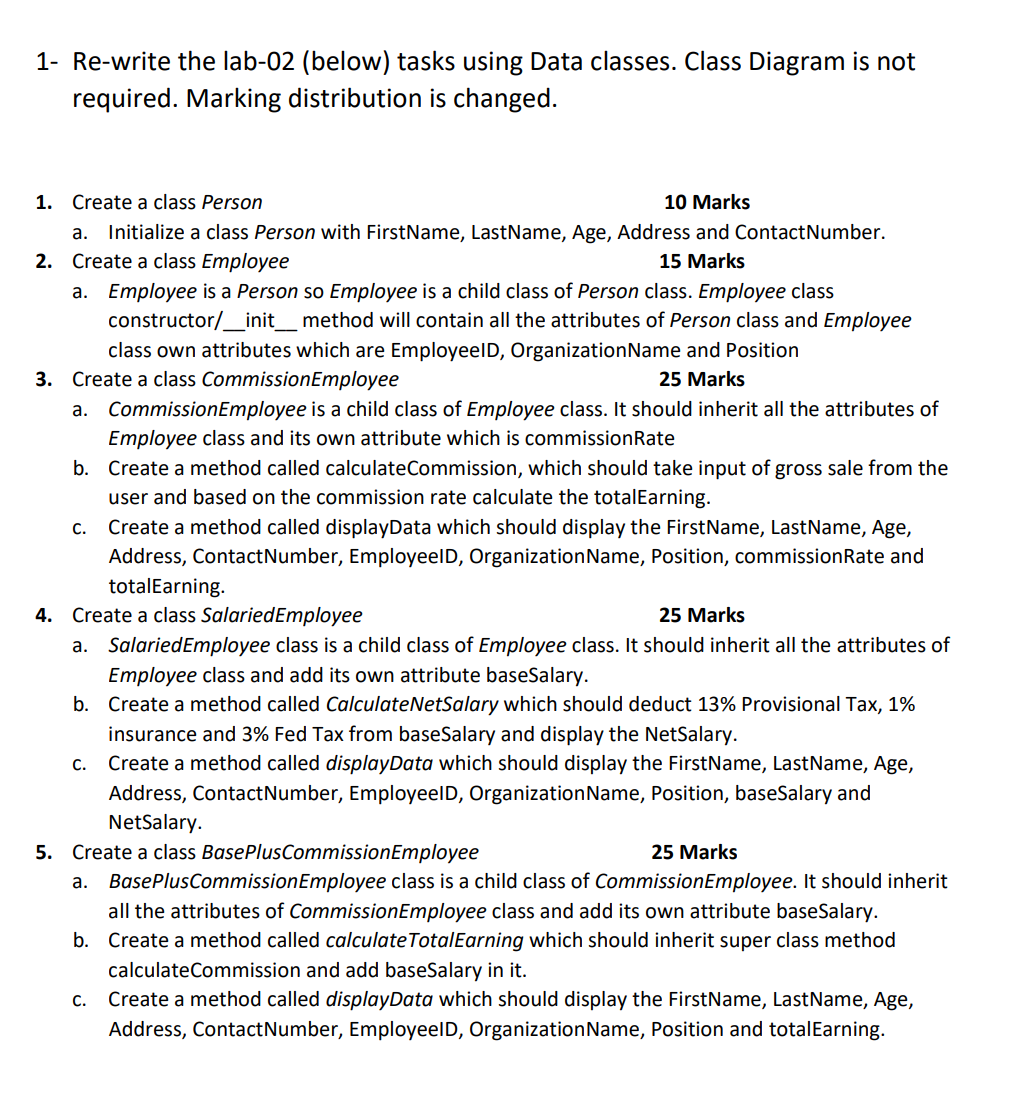 1- Re-write the lab-02 (below) tasks using Data classes. Class Diagram is not required. Marking distribution is changed.

1. Create a class Person 10 Marks
a. Initialize a class Person with FirstName, LastName, Age, Address and ContactNumber.
2. Create a class Employee 15 Marks
a. Employee is a Person so Employee is a child class of Person class. Employee class constructor/__init__ method will contain all the attributes of Person class and Employee class own attributes which are EmployeeID, OrganizationName and Position
3. Create a class CommissionEmployee 25 Marks
a. CommissionEmployee is a child class of Employee class. It should inherit all the attributes of Employee class and its own attribute which is commissionRate
b. Create a method called calculateCommission, which should take input of gross sale from the user and based on the commission rate calculate the totalEarning.
c. Create a method called displayData which should display the FirstName, LastName, Age, Address, ContactNumber, EmployeeID, OrganizationName, Position, commissionRate and totalEarning.
4. Create a class SalariedEmployee 25 Marks
a. SalariedEmployee class is a child class of Employee class. It should inherit all the attributes of Employee class and add its own attribute baseSalary.
b. Create a method called CalculateNetSalary which should deduct 13% Provisional Tax, 1% insurance and 3% Fed Tax from baseSalary and display the NetSalary.
c. Create a method called displayData which should display the FirstName, LastName, Age, Address, ContactNumber, EmployeeID, OrganizationName, Position, baseSalary and NetSalary.
5. Create a class BasePlusCommissionEmployee 25 Marks
a. BasePlusCommissionEmployee class is a child class of CommissionEmployee. It should inherit all the attributes of CommissionEmployee class and add its own attribute baseSalary.
b. Create a method called calculateTotalEarning which should inherit super class method calculateCommission and add baseSalary in it.
c. Create a method called displayData which should display the FirstName, LastName, Age, Address, ContactNumber, EmployeeID, OrganizationName, Position and totalEarning.